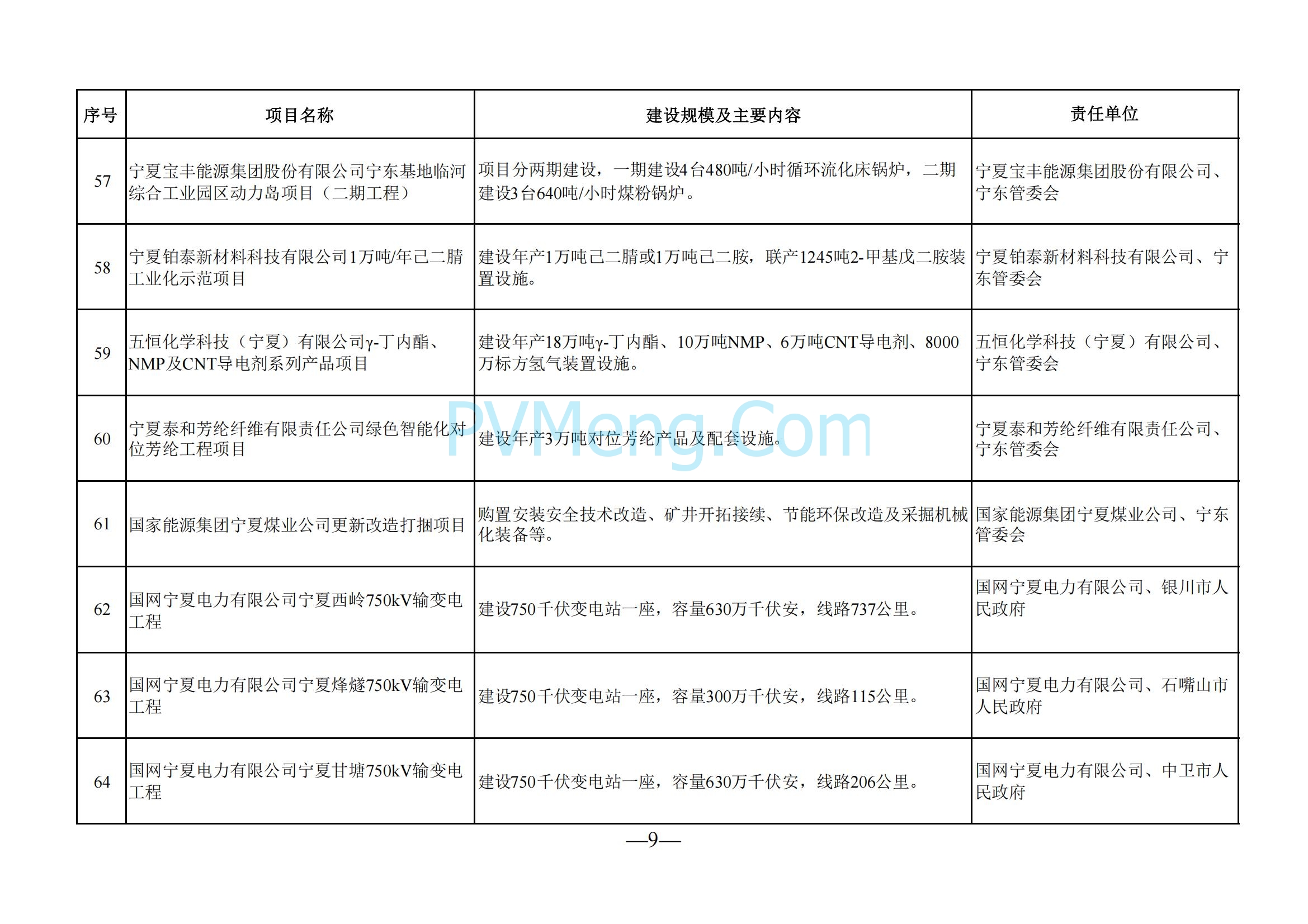 | 序号 | 项目名称 | 建设规模及主要内容 | 责任单位 |
|---|---|---|---|
| 57 | 宁夏宝丰能源集团股份有限公司宁东基地临河综合工业园区动力岛项目（二期工程） | 项目分两期建设，一期建设4台480吨/小时循环流化床锅炉，二期建设3台640吨/小时煤粉锅炉。 | 宁夏宝丰能源集团股份有限公司、宁东管委会 |
| 58 | 宁夏铂泰新材料科技有限公司1万吨/年己二腈工业化示范项目 | 建设年产1万吨己二腈或1万吨己二胺，联产1245吨2-甲基戊二胺装置设施。 | 宁夏铂泰新材料科技有限公司、宁东管委会 |
| 59 | 五恒化学科技（宁夏）有限公司γ-丁内酯、NMP及CNT导电剂系列产品项目 | 建设年产18万吨γ-丁内酯、10万吨NMP、6万吨CNT导电剂、8000万标方氢气装置设施。 | 五恒化学科技（宁夏）有限公司、宁东管委会 |
| 60 | 宁夏泰和芳纶纤维有限责任公司绿色智能化对位芳纶工程项目 | 建设年产3万吨对位芳纶产品及配套设施。 | 宁夏泰和芳纶纤维有限责任公司、宁东管委会 |
| 61 | 国家能源集团宁夏煤业公司更新改造打捆项目 | 购置安装安全技术改造、矿井开拓接续、节能环保改造及采掘机械化装备等。 | 国家能源集团宁夏煤业公司、宁东管委会 |
| 62 | 国网宁夏电力有限公司宁夏西岭750kV输变电工程 | 建设750千伏变电站一座，容量630万千伏安，线路737公里。 | 国网宁夏电力有限公司、银川市人民政府 |
| 63 | 国网宁夏电力有限公司宁夏烽燧750kV输变电工程 | 建设750千伏变电站一座，容量300万千伏安，线路115公里。 | 国网宁夏电力有限公司、石嘴山市人民政府 |
| 64 | 国网宁夏电力有限公司宁夏甘塘750kV输变电工程 | 建设750千伏变电站一座，容量630万千伏安，线路206公里。 | 国网宁夏电力有限公司、中卫市人民政府 |

PVMeng.Com

—9—